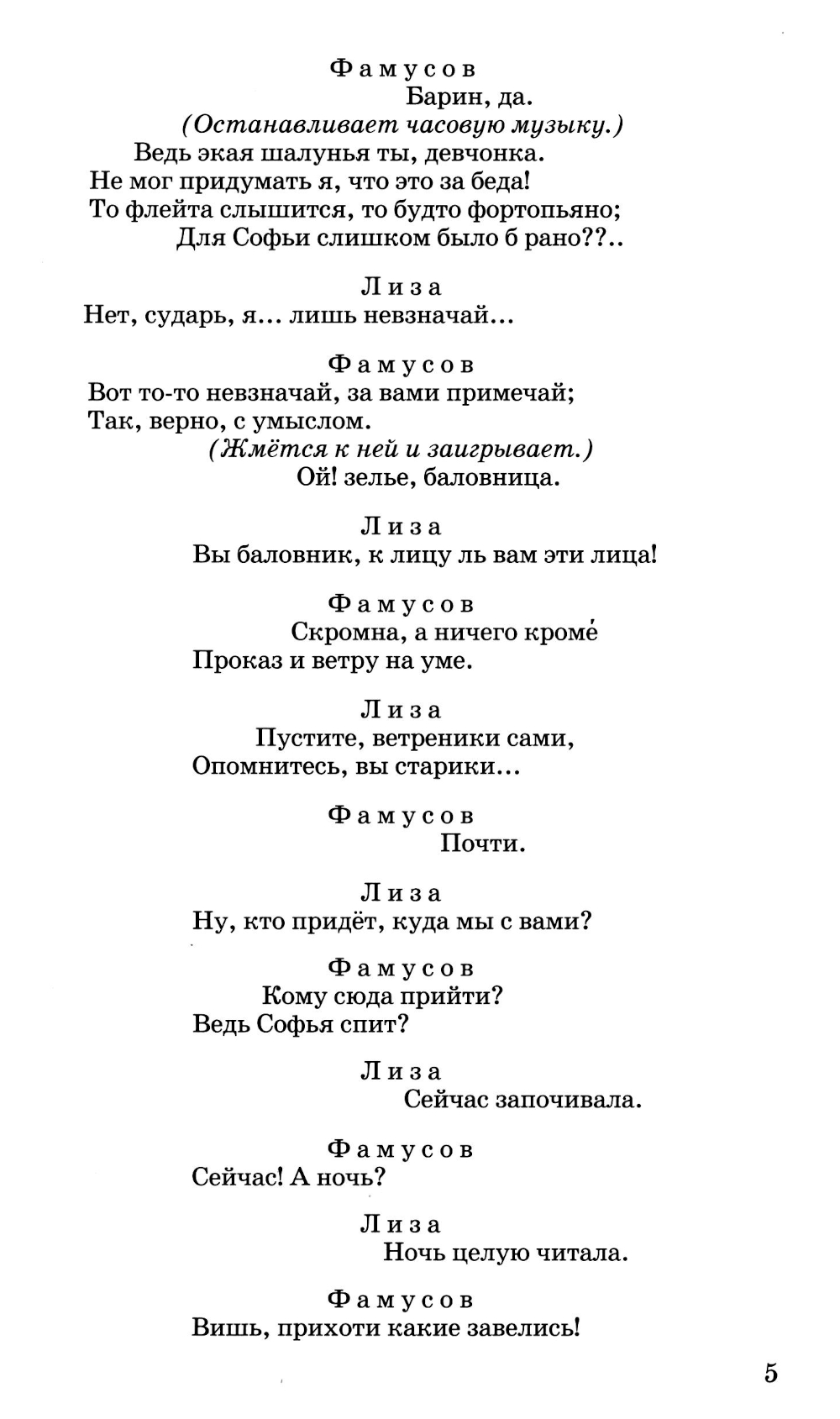 Фамусов
Барин, да.
(Останавливает часовую музыку.)
Ведь экая шалунья ты, девчонка.
Не мог придумать я, что это за беда!
То флейта слышится, то будто фортопьяно;
Для Софьи слишком было б рано??..

Лиза
Нет, сударь, я... лишь невзначай...

Фамусов
Вот то-то невзначай, за вами примечай;
Так, верно, с умыслом.
(Жмётся к ней и заигрывает.)
Ой! зелье, баловница.

Лиза
Вы баловник, к лицу ль вам эти лица!

Фамусов
Скромна, а ничего кроме́
Проказ и ветру на уме.

Лиза
Пустите, ветреники сами,
Опомнитесь, вы старики...

Фамусов
Почти.

Лиза
Ну, кто придёт, куда мы с вами?

Фамусов
Кому сюда прийти?
Ведь Софья спит?

Лиза
Сейчас започивала.

Фамусов
Сейчас! А ночь?

Лиза
Ночь целую читала.

Фамусов
Вишь, прихоти какие завелись!

5